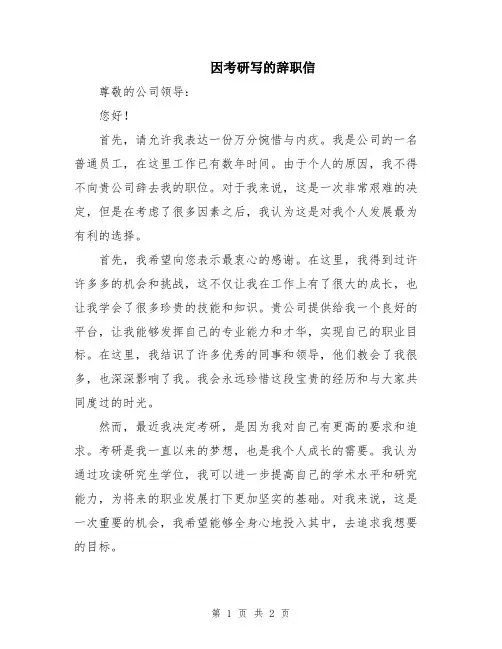 因考研写的辞职信

尊敬的公司领导：

您好！

首先，请允许我表达一份万分惋惜与内疚。我是公司的一名普通员工，在这里工作已有数年时间。由于个人的原因，我不得不向贵公司辞去我的职位。对于我来说，这是一次非常艰难的决定，但是在考虑了很多因素之后，我认为这是对我个人发展最为有利的选择。

首先，我希望向您表示最衷心的感谢。在这里，我得到过许许多多的机会和挑战，这不仅让我在工作上有了很大的成长，也让我学会了很多珍贵的技能和知识。贵公司提供给我一个良好的平台，让我能够发挥自己的专业能力和才华，实现自己的职业目标。在这里，我结识了许多优秀的同事和领导，他们教会了我很多，也深深影响了我。我会永远珍惜这段宝贵的经历和与大家共同度过的时光。

然而，最近我决定考研，是因为我对自己有更高的要求和追求。考研是我一直以来的梦想，也是我个人成长的需要。我认为通过攻读研究生学位，我可以进一步提高自己的学术水平和研究能力，为将来的职业发展打下更加坚实的基础。对我来说，这是一次重要的机会，我希望能够全身心地投入其中，去追求我想要的目标。

第 1 页 共 2 页